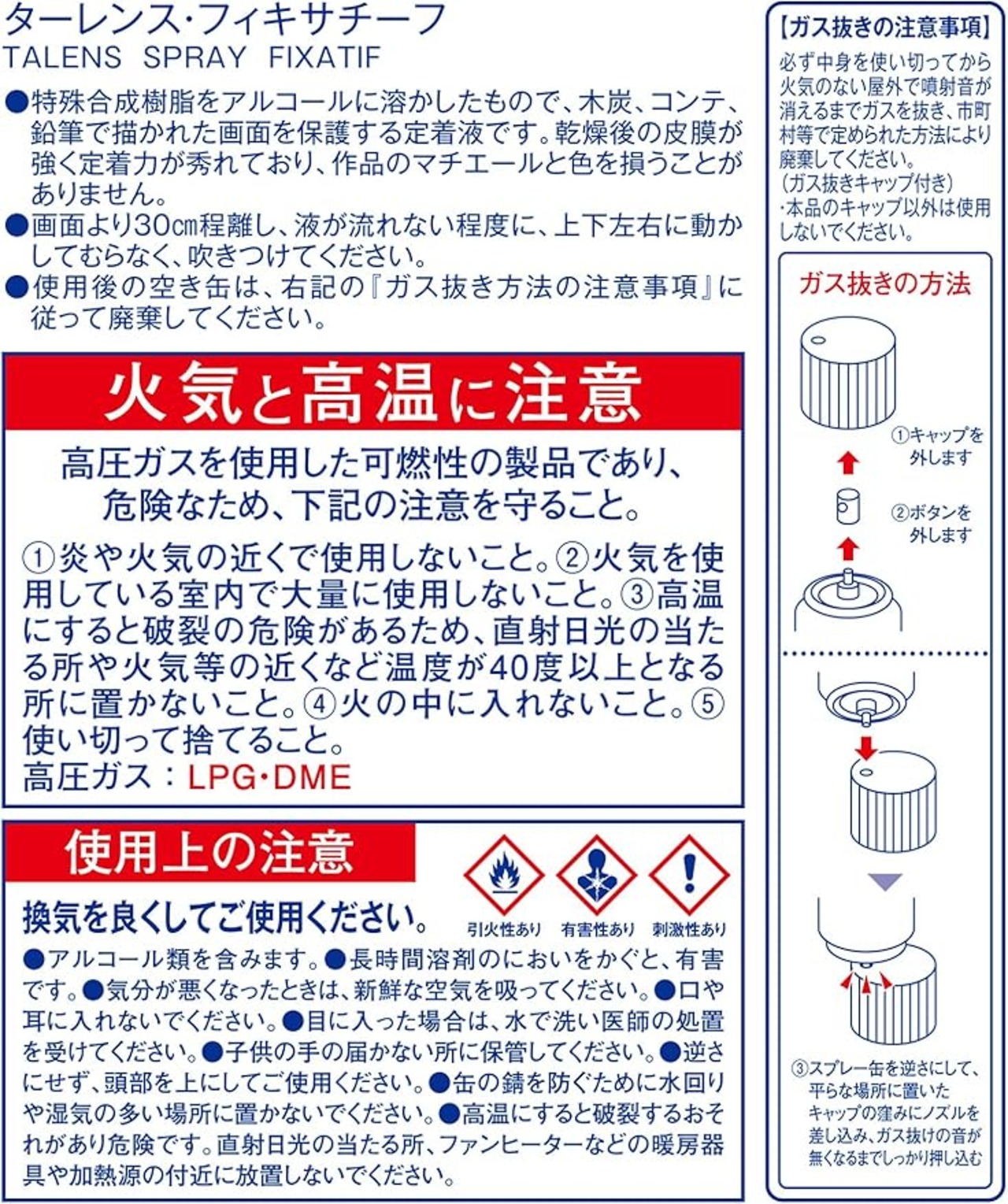 ターレンス・フィキサチーフ
TALENS SPRAY FIXATIF

●特殊合成樹脂をアルコールに溶かしたもので、木炭、コンテ、鉛筆で描かれた画面を保護する定着液です。乾燥後の皮膜が強く定着力が秀れており、作品のマチエールと色を損うことがありません。
●画面より30㎝程離し、液が流れない程度に、上下左右に動かしてむらなく、吹きつけてください。
●使用後の空き缶は、右記の『ガス抜き方法の注意事項』に従って廃棄してください。

火気と高温に注意

高圧ガスを使用した可燃性の製品であり、危険なため、下記の注意を守ること。

①炎や火気の近くで使用しないこと。②火気を使用している室内で大量に使用しないこと。③高温にすると破裂の危険があるため、直射日光の当たる所や火気等の近くなど温度が40度以上となる所に置かないこと。④火の中に入れないこと。⑤使い切って捨てること。
高圧ガス：LPG・DME

使用上の注意

換気を良くしてご使用ください。

引火性あり 有害性あり 刺激性あり

●アルコール類を含みます。●長時間溶剤のにおいをかぐと、有害です。●気分が悪くなったときは、新鮮な空気を吸ってください。●口や耳に入れないでください。●目に入った場合は、水で洗い医師の処置を受けてください。●子供の手の届かない所に保管してください。●逆さにせず、頭部を上にしてご使用ください。●缶の錆を防ぐために水回りや湿気の多い場所に置かないでください。●高温にすると破裂するおそれがあり危険です。直射日光の当たる所、ファンヒーターなどの暖房器具や加熱源の付近に放置しないでください。

【ガス抜きの注意事項】
必ず中身を使い切ってから火気のない屋外で噴射音が消えるまでガスを抜き、市町村等で定められた方法により廃棄してください。
(ガス抜きキャップ付き)
・本品のキャップ以外は使用しないでください。

ガス抜きの方法

①キャップを外します

②ボタンを外します

③スプレー缶を逆さにして、平らな場所に置いたキャップの窪みにノズルを差し込み、ガス抜けの音が無くなるまでしっかり押し込む